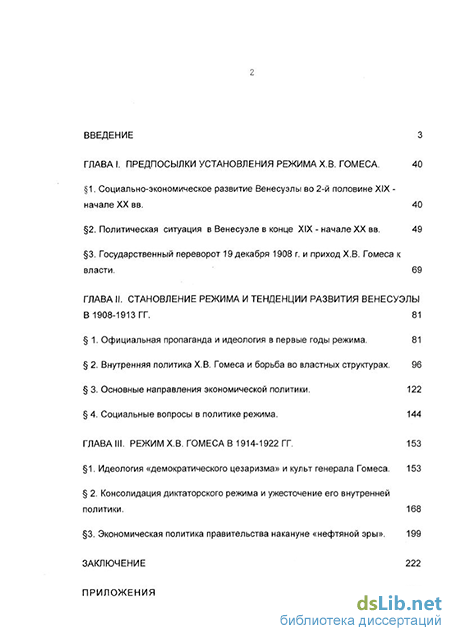 2

ВВЕДЕНИЕ 3

ГЛАВА I. ПРЕДПОСЫЛКИ УСТАНОВЛЕНИЯ РЕЖИМА Х.В. ГОМЕСА. 40

§1. Социально-экономическое развитие Венесуэлы во 2-й половине XIX - начале XX вв. 40

§2. Политическая ситуация в Венесуэле в конце XIX - начале XX вв. 49

§3. Государственный переворот 19 декабря 1908 г. и приход Х.В. Гомеса к власти. 69

ГЛАВА II. СТАНОВЛЕНИЕ РЕЖИМА И ТЕНДЕНЦИИ РАЗВИТИЯ ВЕНЕСУЭЛЫ В 1908-1913 ГГ. 81

§ 1. Официальная пропаганда и идеология в первые годы режима. 81

§ 2. Внутренняя политика Х.В. Гомеса и борьба во властных структурах. 96

§ 3. Основные направления экономической политики. 122

§ 4. Социальные вопросы в политике режима. 144

ГЛАВА III. РЕЖИМ Х.В. ГОМЕСА В 1914-1922 ГГ. 153

§1. Идеология «демократического цезаризма» и культ генерала Гомеса. 153

§ 2. Консолидация диктаторского режима и ужесточение его внутренней политики. 168

§3. Экономическая политика правительства накануне «нефтяной эры». 199

ЗАКЛЮЧЕНИЕ 222

ПРИЛОЖЕНИЯ

dsLib.net
библиотека диссертаций